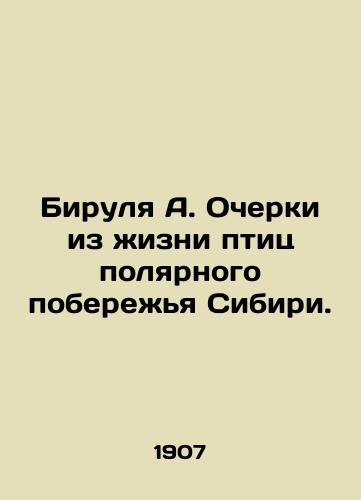 Бируля А. Очерки из жизни птиц полярного побережья Сибири.

1907